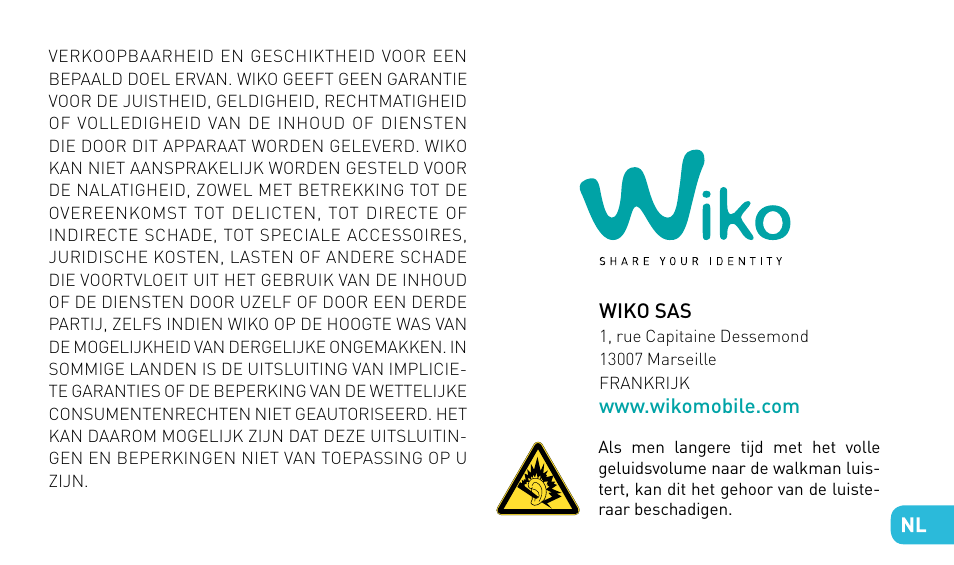 VERKOOPBAARHEID EN GESCHIKTHEID VOOR EEN BEPAALD DOEL ERVAN. WIKO GEEFT GEEN GARANTIE VOOR DE JUISTHEID, GELDIGHEID, RECHTMATIGHEID OF VOLLEDIGHEID VAN DE INHOUD OF DIENSTEN DIE DOOR DIT APPARAAT WORDEN GELEVERD. WIKO KAN NIET AANSPRAKELIJK WORDEN GESTELD VOOR DE NALATIGHEID, ZOWEL MET BETREKKING TOT DE OVEREENKOMST TOT DELICTEN, TOT DIRECTE OF INDIRECTE SCHADE, TOT SPECIALE ACCESSOIRES, JURIDISCHE KOSTEN, LASTEN OF ANDERE SCHADE DIE VOORTVLOEIT UIT HET GEBRUIK VAN DE INHOUD OF DE DIENSTEN DOOR UZELF OF DOOR EEN DERDE PARTIJ, ZELFS INDIEN WIKO OP DE HOOGTE WAS VAN DE MOGELIJKHEID VAN DERGELIJKE ONGEMAKKEN. IN SOMMIGE LANDEN IS DE UITSLUITING VAN IMPLICIETE GARANTIES OF DE BEPERKING VAN DE WETTELIJKE CONSUMENTENRECHTEN NIET GEAUTORISEERD. HET KAN DAAROM MOGELIJK ZIJN DAT DEZE UITSLUITINGEN EN BEPERKINGEN NIET VAN TOEPASSING OP U ZIJN.

Wiko
SHARE YOUR IDENTITY

WIKO SAS
1, rue Capitaine Dessemond
13007 Marseille
FRANKRIJK
www.wikomobile.com

Als men langere tijd met het volle geluidsvolume naar de walkman luistert, kan dit het gehoor van de luisteraar beschadigen.

NL